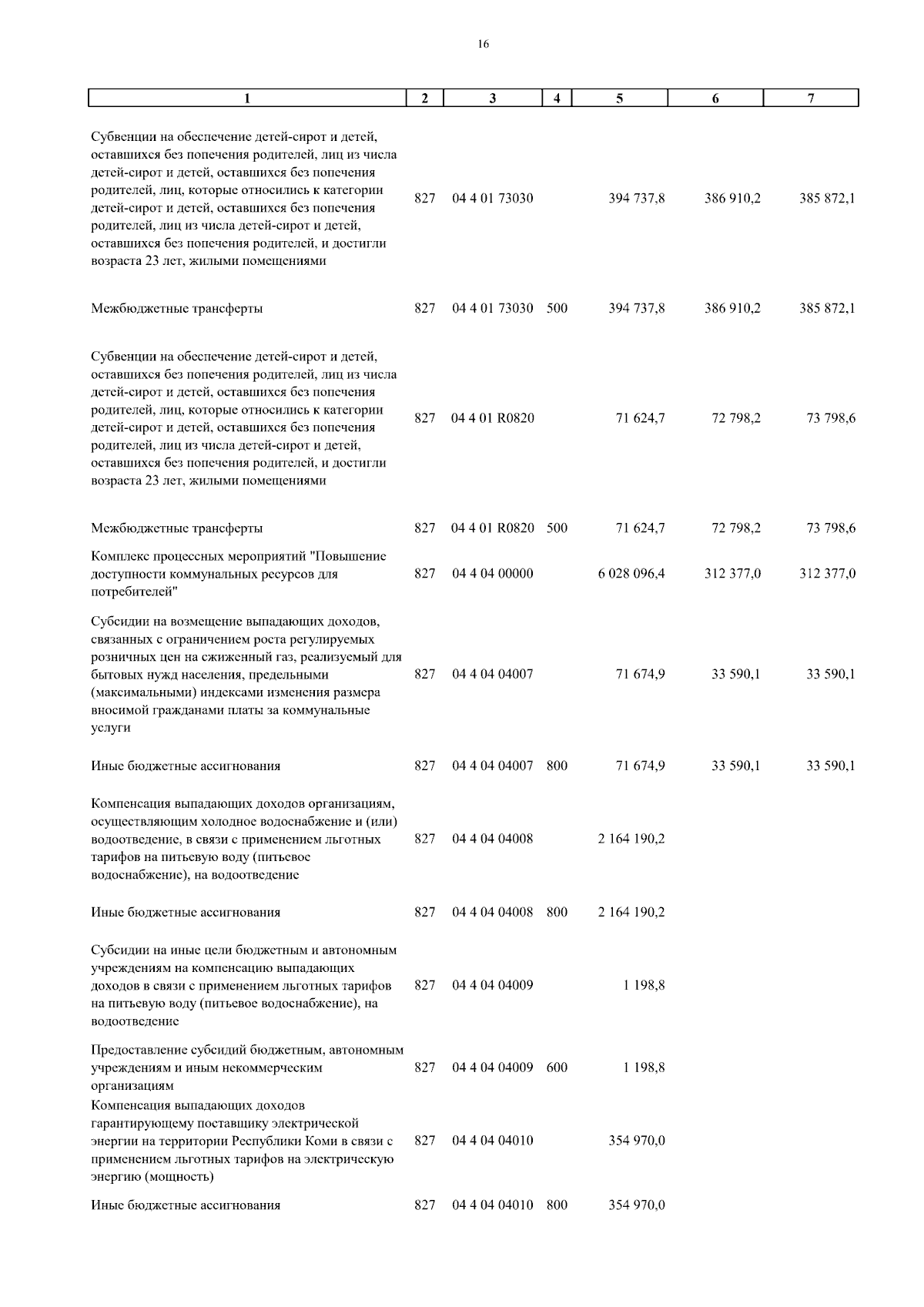 16

| 1 | 2 | 3 | 4 | 5 | 6 | 7 |
|---|---|---|---|---|---|---|
| Субвенции на обеспечение детей-сирот и детей, оставшихся без попечения родителей, лиц из числа детей-сирот и детей, оставшихся без попечения родителей, лиц, которые относились к категории детей-сирот и детей, оставшихся без попечения родителей, лиц из числа детей-сирот и детей, оставшихся без попечения родителей, и достигли возраста 23 лет, жилыми помещениями | 827 | 04 4 01 73030 | | 394 737,8 | 386 910,2 | 385 872,1 |
| Межбюджетные трансферты | 827 | 04 4 01 73030 | 500 | 394 737,8 | 386 910,2 | 385 872,1 |
| Субвенции на обеспечение детей-сирот и детей, оставшихся без попечения родителей, лиц из числа детей-сирот и детей, оставшихся без попечения родителей, лиц, которые относились к категории детей-сирот и детей, оставшихся без попечения родителей, лиц из числа детей-сирот и детей, оставшихся без попечения родителей, и достигли возраста 23 лет, жилыми помещениями | 827 | 04 4 01 R0820 | | 71 624,7 | 72 798,2 | 73 798,6 |
| Межбюджетные трансферты | 827 | 04 4 01 R0820 | 500 | 71 624,7 | 72 798,2 | 73 798,6 |
| Комплекс процессных мероприятий "Повышение доступности коммунальных ресурсов для потребителей" | 827 | 04 4 04 00000 | | 6 028 096,4 | 312 377,0 | 312 377,0 |
| Субсидии на возмещение выпадающих доходов, связанных с ограничением роста регулируемых розничных цен на сжиженный газ, реализуемый для бытовых нужд населения, предельными (максимальными) индексами изменения размера вносимой гражданами платы за коммунальные услуги | 827 | 04 4 04 04007 | | 71 674,9 | 33 590,1 | 33 590,1 |
| Иные бюджетные ассигнования | 827 | 04 4 04 04007 | 800 | 71 674,9 | 33 590,1 | 33 590,1 |
| Компенсация выпадающих доходов организациям, осуществляющим холодное водоснабжение и (или) водоотведение, в связи с применением льготных тарифов на питьевую воду (питьевое водоснабжение), на водоотведение | 827 | 04 4 04 04008 | | 2 164 190,2 | | |
| Иные бюджетные ассигнования | 827 | 04 4 04 04008 | 800 | 2 164 190,2 | | |
| Субсидии на иные цели бюджетным и автономным учреждениям на компенсацию выпадающих доходов в связи с применением льготных тарифов на питьевую воду (питьевое водоснабжение), на водоотведение | 827 | 04 4 04 04009 | | 1 198,8 | | |
| Предоставление субсидий бюджетным, автономным учреждениям и иным некоммерческим организациям | 827 | 04 4 04 04009 | 600 | 1 198,8 | | |
| Компенсация выпадающих доходов гарантирующему поставщику электрической энергии на территории Республики Коми в связи с применением льготных тарифов на электрическую энергию (мощность) | 827 | 04 4 04 04010 | | 354 970,0 | | |
| Иные бюджетные ассигнования | 827 | 04 4 04 04010 | 800 | 354 970,0 | | |